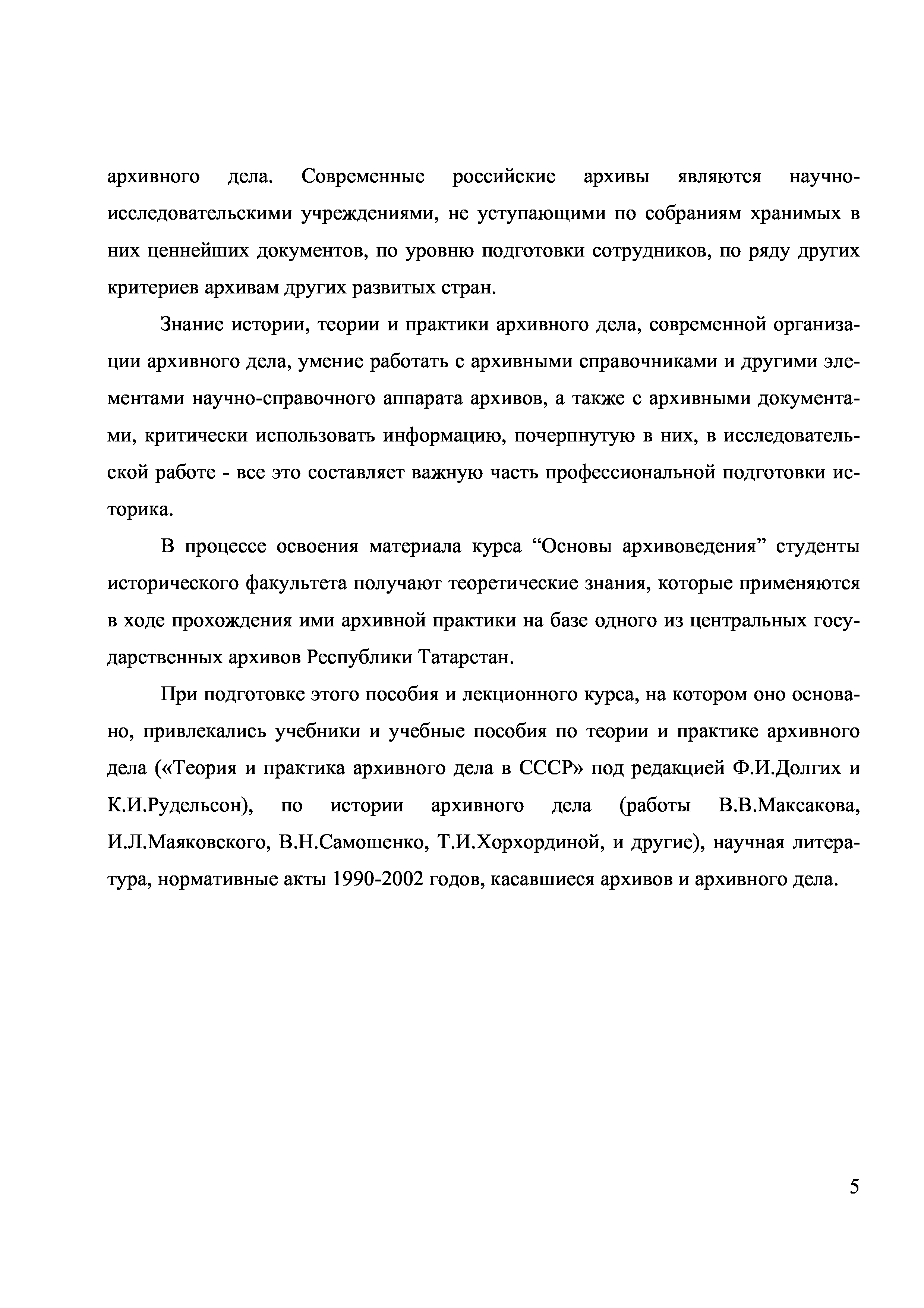 архивного дела. Современные российские архивы являются научно-исследовательскими учреждениями, не уступающими по собраниям хранимых в них ценнейших документов, по уровню подготовки сотрудников, по ряду других критериев архивам других развитых стран.

Знание истории, теории и практики архивного дела, современной организации архивного дела, умение работать с архивными справочниками и другими элементами научно-справочного аппарата архивов, а также с архивными документами, критически использовать информацию, почерпнутую в них, в исследовательской работе - все это составляет важную часть профессиональной подготовки историка.

В процессе освоения материала курса “Основы архивоведения” студенты исторического факультета получают теоретические знания, которые применяются в ходе прохождения ими архивной практики на базе одного из центральных государственных архивов Республики Татарстан.

При подготовке этого пособия и лекционного курса, на котором оно основано, привлекались учебники и учебные пособия по теории и практике архивного дела («Теория и практика архивного дела в СССР» под редакцией Ф.И.Долгих и К.И.Рудельсон), по истории архивного дела (работы В.В.Максакова, И.Л.Маяковского, В.Н.Самошенко, Т.И.Хорхординой, и другие), научная литература, нормативные акты 1990-2002 годов, касавшиеся архивов и архивного дела.

5